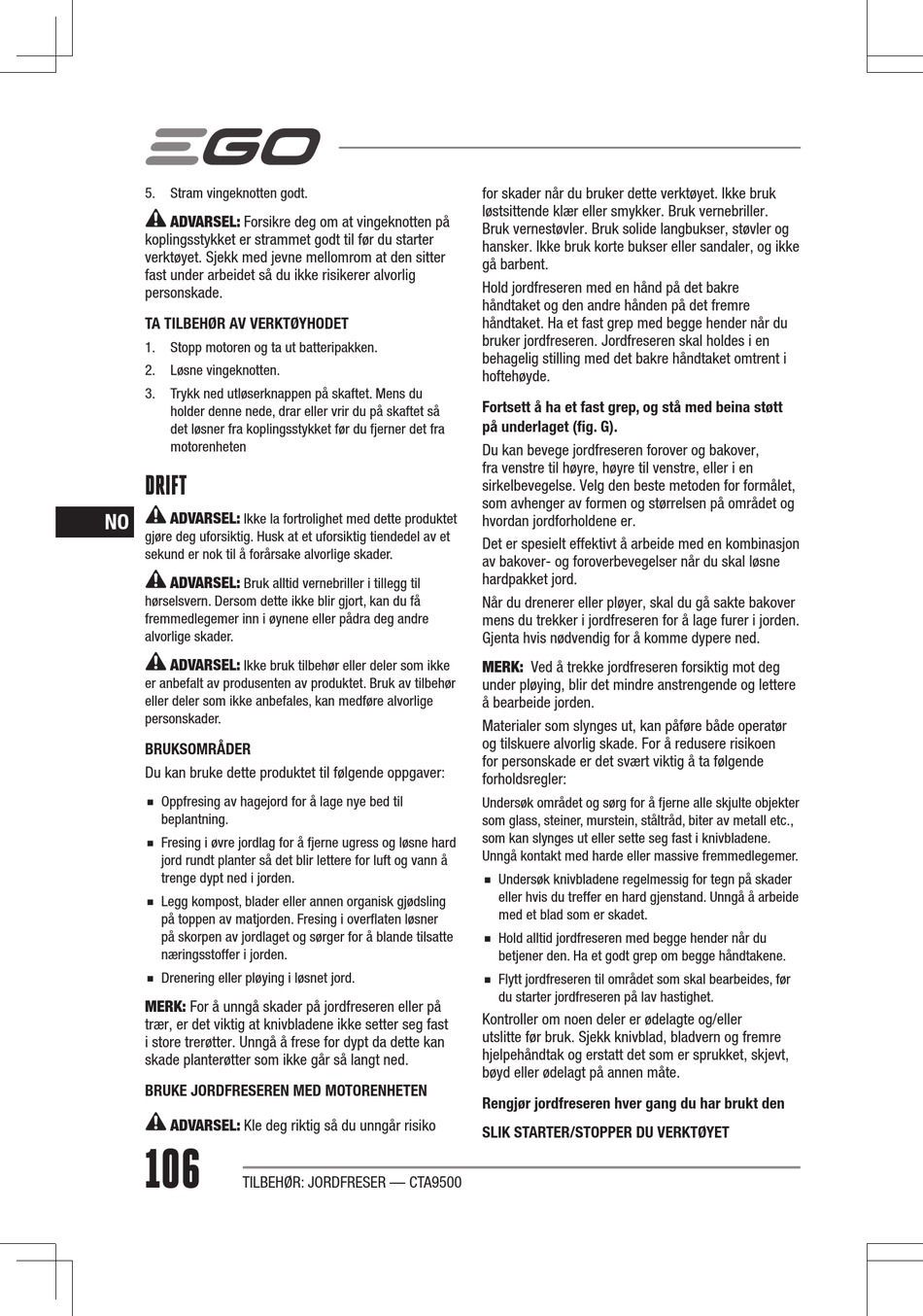 EGO

5. Stram vingeknotten godt.

ADVARSEL: Forsikre deg om at vingeknotten på koplingsstykket er strammet godt til før du starter verktøyet. Sjekk med jevne mellomrom at den sitter fast under arbeidet så du ikke risikerer alvorlig personskade.

TA TILBEHØR AV VERKTØYHODET

1. Stopp motoren og ta ut batteripakken.
2. Løsne vingeknotten.
3. Trykk ned utløserknappen på skaftet. Mens du holder denne nede, drar eller vrir du på skaftet så det løsner fra koplingsstykket før du fjerner det fra motorenheten

DRIFT

NO

ADVARSEL: Ikke la fortrolighet med dette produktet gjøre deg uforsiktig. Husk at et uforsiktig tiendedel av et sekund er nok til å forårsake alvorlige skader.

ADVARSEL: Bruk alltid vernebriller i tillegg til hørselsvern. Dersom dette ikke blir gjort, kan du få fremmedlegemer inn i øynene eller pådra deg andre alvorlige skader.

ADVARSEL: Ikke bruk tilbehør eller deler som ikke er anbefalt av produsenten av produktet. Bruk av tilbehør eller deler som ikke anbefales, kan medføre alvorlige personskader.

BRUKSOMRÅDER

Du kan bruke dette produktet til følgende oppgaver:

■ Oppfresing av hagejord for å lage nye bed til beplantning.
■ Fresing i øvre jordlag for å fjerne ugress og løsne hard jord rundt planter så det blir lettere for luft og vann å trenge dypt ned i jorden.
■ Legg kompost, blader eller annen organisk gjødsling på toppen av matjorden. Fresing i overflaten løsner på skorpen av jordlaget og sørger for å blande tilsatte næringsstoffer i jorden.
■ Drenering eller pløying i løsnet jord.

MERK: For å unngå skader på jordfreseren eller på trær, er det viktig at knivbladene ikke setter seg fast i store trerøtter. Unngå å frese for dypt da dette kan skade planterøtter som ikke går så langt ned.

BRUKE JORDFRESEREN MED MOTORENHETEN

ADVARSEL: Kle deg riktig så du unngår risiko

for skader når du bruker dette verktøyet. Ikke bruk løstsittende klær eller smykker. Bruk vernebriller. Bruk vernestøvler. Bruk solide langbukser, støvler og hansker. Ikke bruk korte bukser eller sandaler, og ikke gå barbent.

Hold jordfreseren med en hånd på det bakre håndtaket og den andre hånden på det fremre håndtaket. Ha et fast grep med begge hender når du bruker jordfreseren. Jordfreseren skal holdes i en behagelig stilling med det bakre håndtaket omtrent i hoftehøyde.

Fortsett å ha et fast grep, og stå med beina støtt på underlaget (fig. G).

Du kan bevege jordfreseren forover og bakover, fra venstre til høyre, høyre til venstre, eller i en sirkelbevegelse. Velg den beste metoden for formålet, som avhenger av formen og størrelsen på området og hvordan jordforholdene er.

Det er spesielt effektivt å arbeide med en kombinasjon av bakover- og foroverbevegelser når du skal løsne hardpakket jord.

Når du drenerer eller pløyer, skal du gå sakte bakover mens du trekker i jordfreseren for å lage furer i jorden. Gjenta hvis nødvendig for å komme dypere ned.

MERK: Ved å trekke jordfreseren forsiktig mot deg under pløying, blir det mindre anstrengende og lettere å bearbeide jorden.

Materialer som slynges ut, kan påføre både operatør og tilskuere alvorlig skade. For å redusere risikoen for personskade er det svært viktig å ta følgende forholdsregler:

Undersøk området og sørg for å fjerne alle skjulte objekter som glass, steiner, murstein, ståltråd, biter av metall etc., som kan slynges ut eller sette seg fast i knivbladene. Unngå kontakt med harde eller massive fremmedlegemer.

■ Undersøk knivbladene regelmessig for tegn på skader eller hvis du treffer en hard gjenstand. Unngå å arbeide med et blad som er skadet.
■ Hold alltid jordfreseren med begge hender når du betjener den. Ha et godt grep om begge håndtakene.
■ Flytt jordfreseren til området som skal bearbeides, før du starter jordfreseren på lav hastighet.

Kontroller om noen deler er ødelagte og/eller utslitte før bruk. Sjekk knivblad, bladvern og fremre hjelpehåndtak og erstatt det som er sprukket, skjevt, bøyd eller ødelagt på annen måte.

Rengjør jordfreseren hver gang du har brukt den

SLIK STARTER/STOPPER DU VERKTØYET

106 TILBEHØR: JORDFRESER — CTA9500